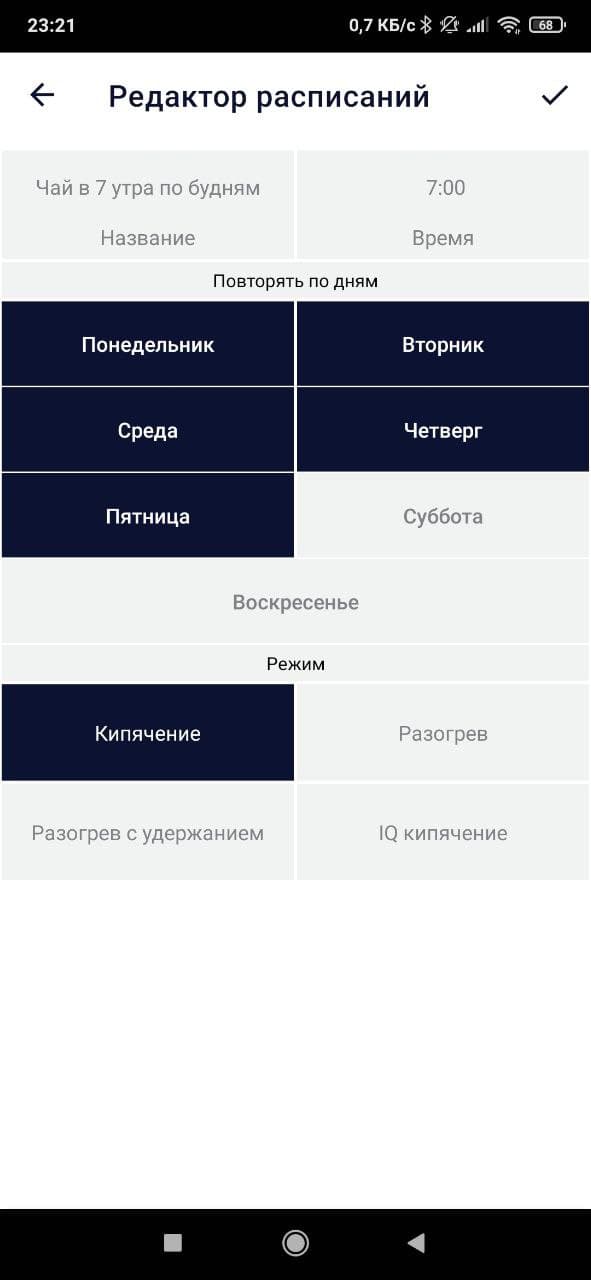 23:21
0,7 КБ/с 68

Редактор расписаний

Чай в 7 утра по будням
Название

7:00
Время

Повторять по дням

Понедельник
Вторник
Среда
Четверг
Пятница
Суббота
Воскресенье

Режим

Кипячение
Разогрев
Разогрев с удержанием
IQ кипячение